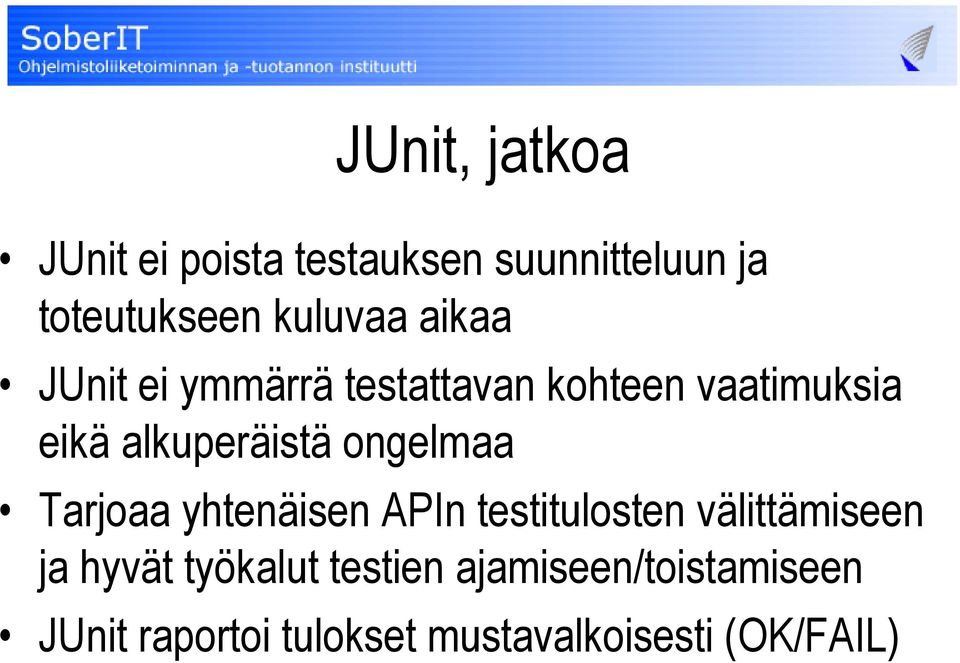 SoberIT
Ohjelmistoliiketoiminnan ja -tuotannon instituutti

JUnit, jatkoa

• JUnit ei poista testauksen suunnitteluun ja toteutukseen kuluvaa aikaa
• JUnit ei ymmärrä testattavan kohteen vaatimuksia eikä alkuperäistä ongelmaa
• Tarjoaa yhtenäisen APIn testitulosten välittämiseen ja hyvät työkalut testien ajamiseen/toistamiseen
• JUnit raportoi tulokset mustavalkoisesti (OK/FAIL)